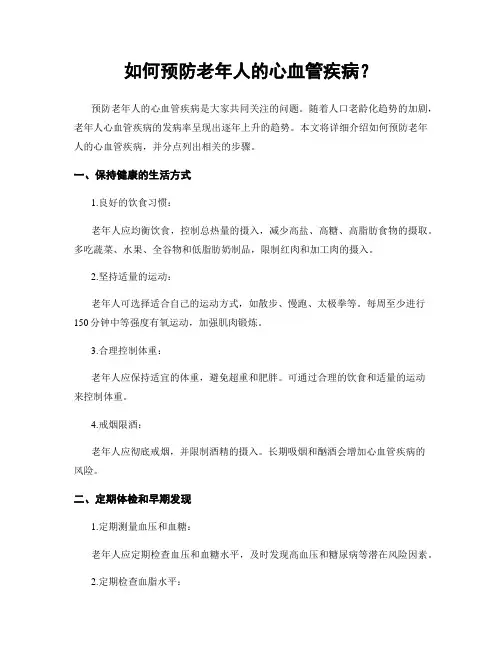 如何预防老年人的心血管疾病？

预防老年人的心血管疾病是大家共同关注的问题。随着人口老龄化趋势的加剧，老年人心血管疾病的发病率呈现出逐年上升的趋势。本文将详细介绍如何预防老年人的心血管疾病，并分点列出相关的步骤。

一、保持健康的生活方式

1.良好的饮食习惯：

老年人应均衡饮食，控制总热量的摄入，减少高盐、高糖、高脂肪食物的摄取。多吃蔬菜、水果、全谷物和低脂肪奶制品，限制红肉和加工肉的摄入。

2.坚持适量的运动：

老年人可选择适合自己的运动方式，如散步、慢跑、太极拳等。每周至少进行150分钟中等强度有氧运动，加强肌肉锻炼。

3.合理控制体重：

老年人应保持适宜的体重，避免超重和肥胖。可通过合理的饮食和适量的运动来控制体重。

4.戒烟限酒：

老年人应彻底戒烟，并限制酒精的摄入。长期吸烟和酗酒会增加心血管疾病的风险。

二、定期体检和早期发现

1.定期测量血压和血糖：

老年人应定期检查血压和血糖水平，及时发现高血压和糖尿病等潜在风险因素。

2.定期检查血脂水平：